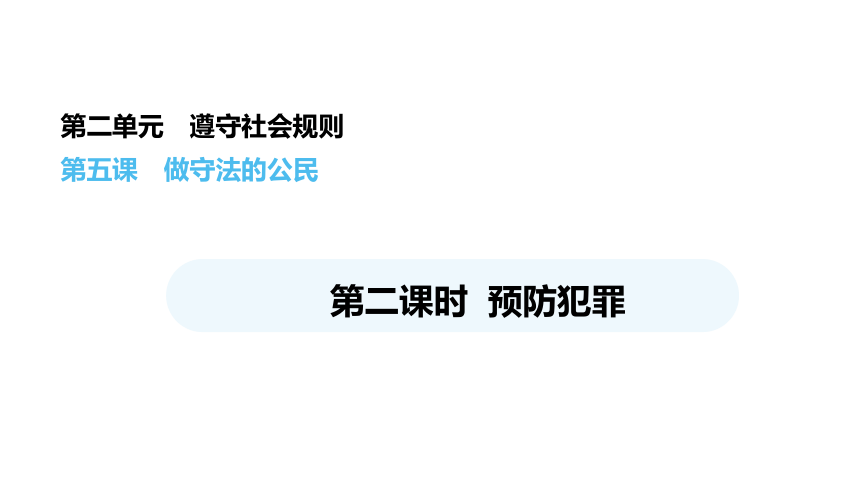 第二单元 遵守社会规则

第五课 做守法的公民

第二课时 预防犯罪